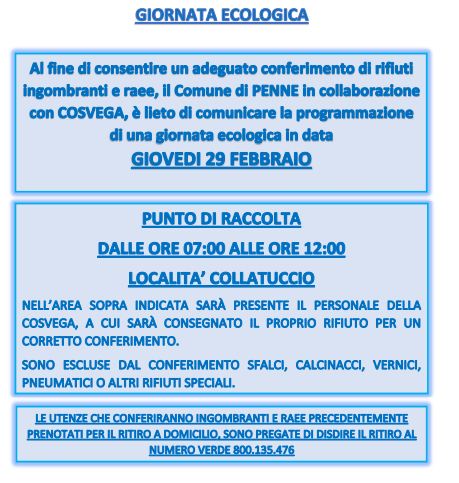 GIORNATA ECOLOGICA

Al fine di consentire un adeguato conferimento di rifiuti ingombranti e raee, il Comune di PENNE in collaborazione con COSVEGA, è lieto di comunicare la programmazione di una giornata ecologica in data

GIOVEDI 29 FEBBRAIO

PUNTO DI RACCOLTA

DALLE ORE 07:00 ALLE ORE 12:00

LOCALITA' COLLATUCCIO

NELL'AREA SOPRA INDICATA SARÀ PRESENTE IL PERSONALE DELLA COSVEGA, A CUI SARÀ CONSEGNATO IL PROPRIO RIFIUTO PER UN CORRETTO CONFERIMENTO.

SONO ESCLUSE DAL CONFERIMENTO SFALCI, CALCINACCI, VERNICI, PNEUMATICI O ALTRI RIFIUTI SPECIALI.

LE UTENZE CHE CONFERIRANNO INGOMBRANTI E RAEE PRECEDENTEMENTE PRENOTATI PER IL RITIRO A DOMICILIO, SONO PREGATE DI DISDIRE IL RITIRO AL NUMERO VERDE 800.135.476